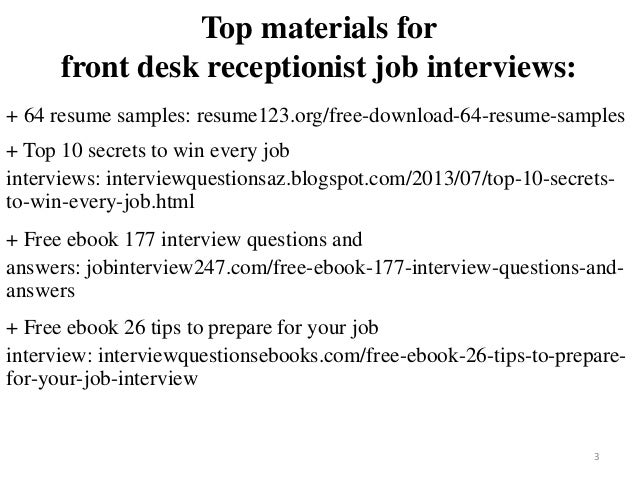 Top materials for
front desk receptionist job interviews:

+ 64 resume samples: resume123.org/free-download-64-resume-samples

+ Top 10 secrets to win every job
interviews: interviewquestionsaz.blogspot.com/2013/07/top-10-secrets-to-win-every-job.html

+ Free ebook 177 interview questions and
answers: jobinterview247.com/free-ebook-177-interview-questions-and-answers

+ Free ebook 26 tips to prepare for your job
interview: interviewquestionsebooks.com/free-ebook-26-tips-to-prepare-for-your-job-interview

3